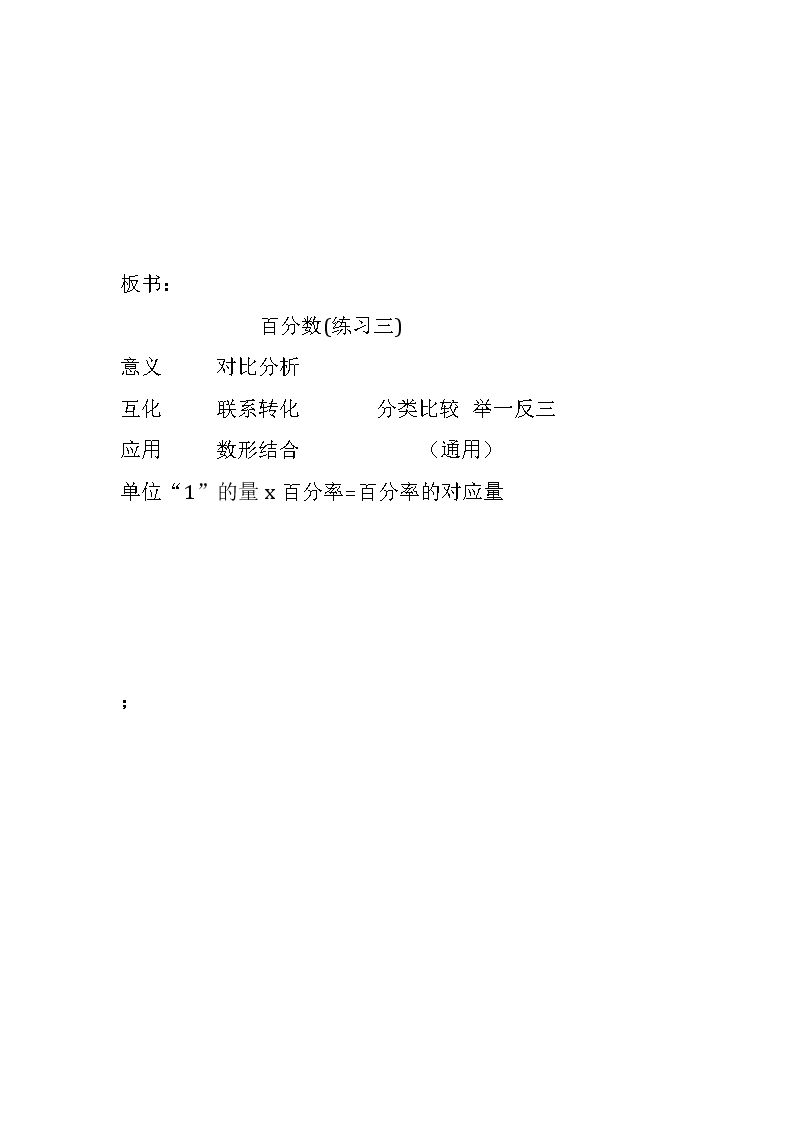 板书：

百分数(练习三)

意义 对比分析

互化 联系转化 分类比较 举一反三

应用 数形结合 （通用）

单位“1”的量x百分率=百分率的对应量

;